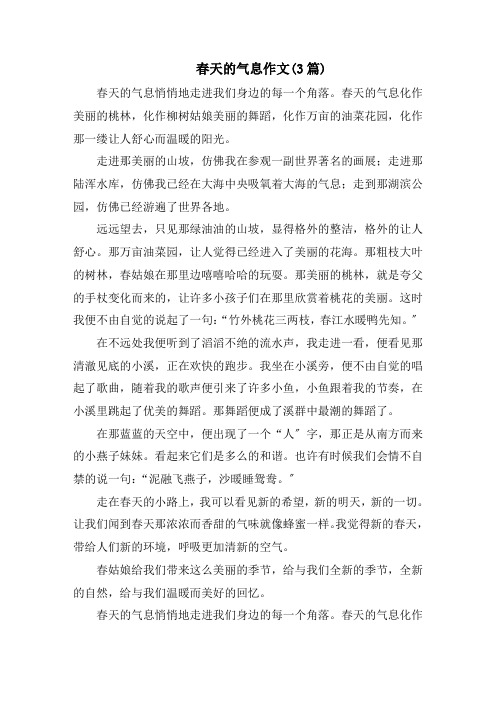 春天的气息作文(3篇)

春天的气息悄悄地走进我们身边的每一个角落。春天的气息化作美丽的桃林，化作柳树姑娘美丽的舞蹈，化作万亩的油菜花园，化作那一缕让人舒心而温暖的阳光。

走进那美丽的山坡，仿佛我在参观一副世界著名的画展；走进那陆浑水库，仿佛我已经在大海中央吸氧着大海的气息；走到那湖滨公园，仿佛已经游遍了世界各地。

远远望去，只见那绿油油的山坡，显得格外的整洁，格外的让人舒心。那万亩油菜园，让人觉得已经进入了美丽的花海。那粗枝大叶的树林，春姑娘在那里边嘻嘻哈哈的玩耍。那美丽的桃林，就是夸父的手杖变化而来的，让许多小孩子们在那里欣赏着桃花的美丽。这时我便不由自觉的说起了一句：“竹外桃花三两枝，春江水暖鸭先知。”

在不远处我便听到了滔滔不绝的流水声，我走进一看，便看见那清澈见底的小溪，正在欢快的跑步。我坐在小溪旁，便不由自觉的唱起了歌曲，随着我的歌声便引来了许多小鱼，小鱼跟着我的节奏，在小溪里跳起了优美的舞蹈。那舞蹈便成了溪群中最潮的舞蹈了。

在那蓝蓝的天空中，便出现了一个“人”字，那正是从南方而来的小燕子妹妹。看起来它们是多么的和谐。也许有时候我们会情不自禁的说一句：“泥融飞燕子，沙暖睡鸳鸯。”

走在春天的小路上，我可以看见新的希望，新的明天，新的一切。让我们闻到春天那浓浓而香甜的气味就像蜂蜜一样。我觉得新的春天，带给人们新的环境，呼吸更加清新的空气。

春姑娘给我们带来这么美丽的季节，给与我们全新的季节，全新的自然，给与我们温暖而美好的回忆。

春天的气息悄悄地走进我们身边的每一个角落。春天的气息化作